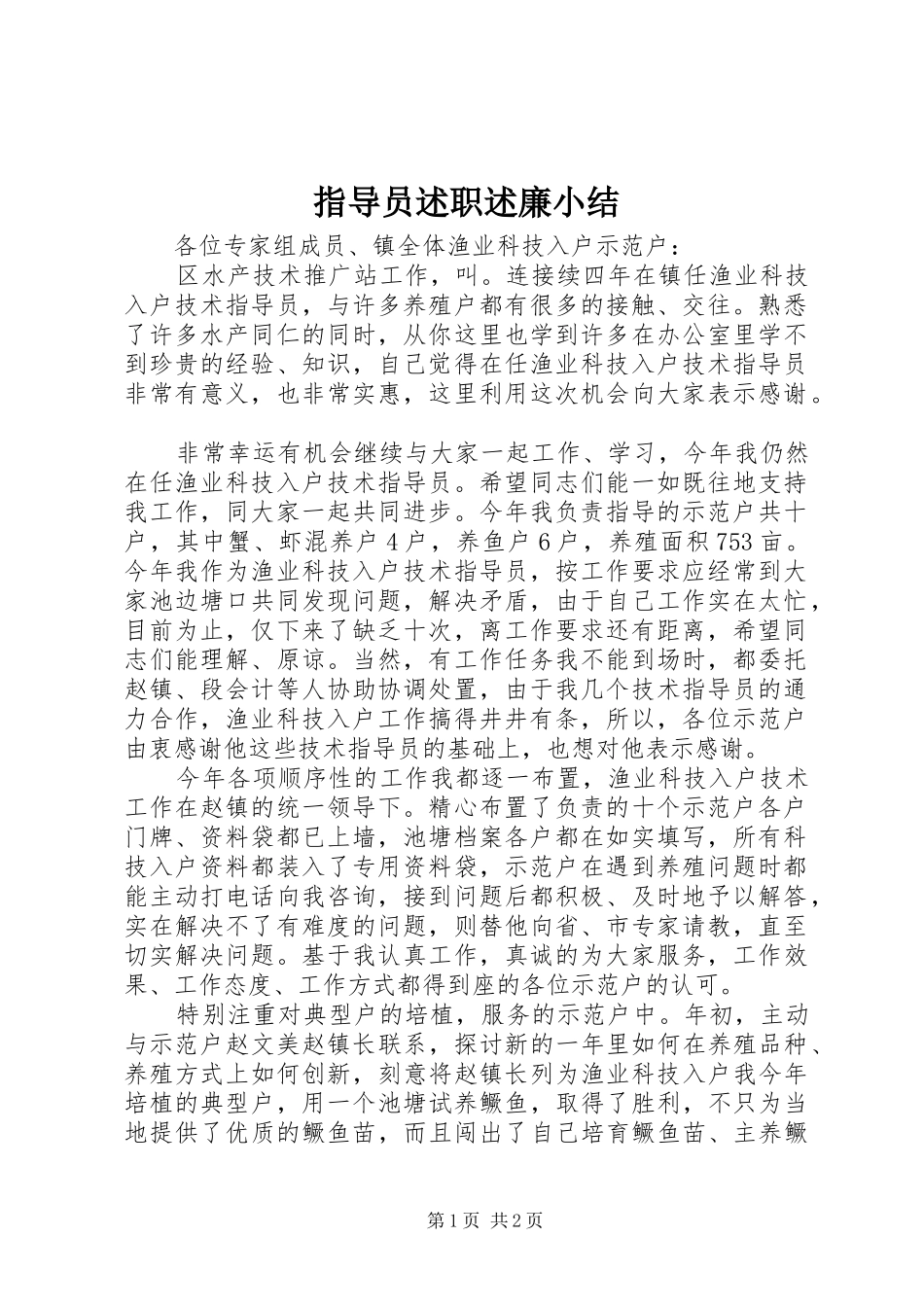 指导员述职述廉小结

各位专家组成员、镇全体渔业科技入户示范户：

区水产技术推广站工作，叫。连接续四年在镇任渔业科技入户技术指导员，与许多养殖户都有很多的接触、交往。熟悉了许多水产同仁的同时，从你这里也学到许多在办公室里学不到珍贵的经验、知识，自己觉得在任渔业科技入户技术指导员非常有意义，也非常实惠，这里利用这次机会向大家表示感谢。

非常幸运有机会继续与大家一起工作、学习，今年我仍然在任渔业科技入户技术指导员。希望同志们能一如既往地支持我工作，同大家一起共同进步。今年我负责指导的示范户共十户，其中蟹、虾混养户4户，养鱼户6户，养殖面积753亩。今年我作为渔业科技入户技术指导员，按工作要求应经常到大家池边塘口共同发现问题，解决矛盾，由于自己工作实在太忙，目前为止，仅下来了缺乏十次，离工作要求还有距离，希望同志们能理解、原谅。当然，有工作任务我不能到场时，都委托赵镇、段会计等人协助协调处置，由于我几个技术指导员的通力合作，渔业科技入户工作搞得井井有条，所以，各位示范户由衷感谢他这些技术指导员的基础上，也想对他表示感谢。

今年各项顺序性的工作我都逐一布置，渔业科技入户技术工作在赵镇的统一领导下。精心布置了负责的十个示范户各户门牌、资料袋都已上墙，池塘档案各户都在如实填写，所有科技入户资料都装入了专用资料袋，示范户在遇到养殖问题时都能主动打电话向我咨询，接到问题后都积极、及时地予以解答，实在解决不了有难度的问题，则替他向省、市专家请教，直至切实解决问题。基于我认真工作，真诚的为大家服务，工作效果、工作态度、工作方式都得到座的各位示范户的认可。

特别注重对典型户的培植，服务的示范户中。年初，主动与示范户赵文美赵镇长联系，探讨新的一年里如何在养殖品种、养殖方式上如何创新，刻意将赵镇长列为渔业科技入户我今年培植的典型户，用一个池塘试养鳜鱼，取得了胜利，不只为当地提供了优质的鳜鱼苗，而且闯出了自己培育鳜鱼苗、主养鳜

第1页 共2页